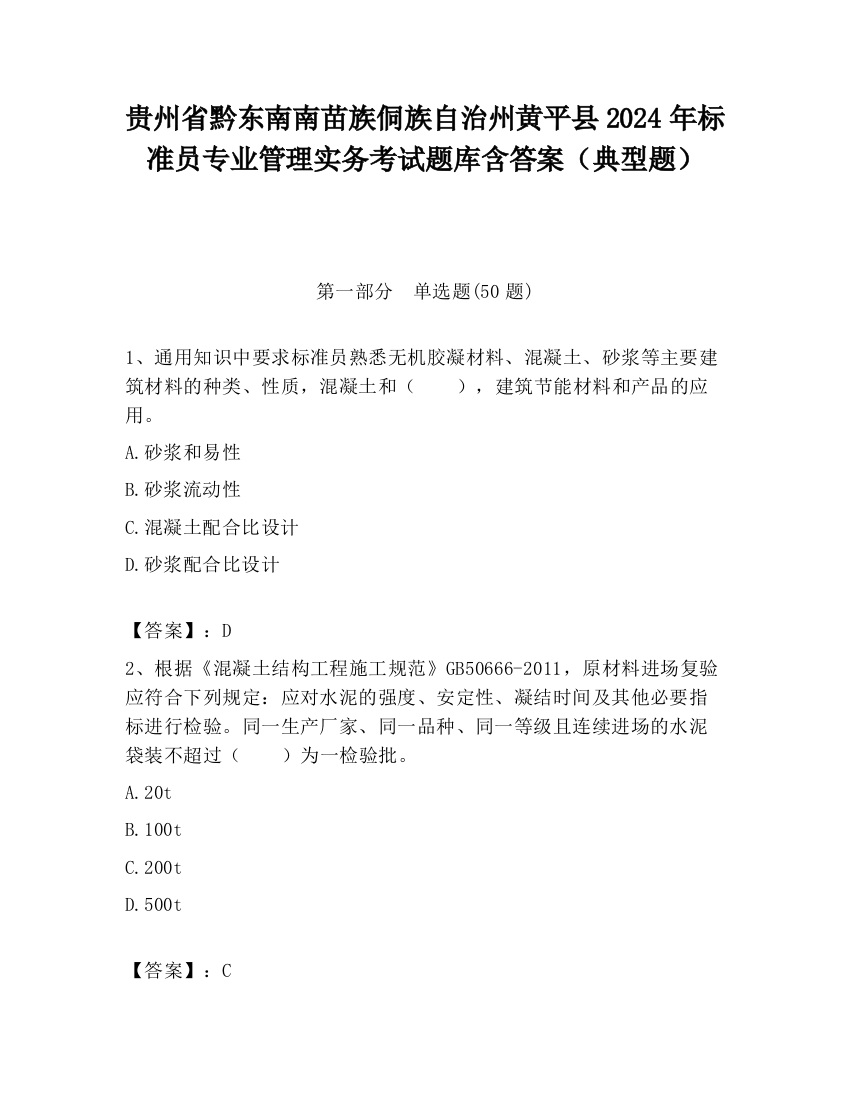 贵州省黔东南南苗族侗族自治州黄平县2024年标准员专业管理实务考试题库含答案（典型题）

第一部分　单选题(50题)

1、通用知识中要求标准员熟悉无机胶凝材料、混凝土、砂浆等主要建筑材料的种类、性质，混凝土和（　　），建筑节能材料和产品的应用。

A.砂浆和易性

B.砂浆流动性

C.混凝土配合比设计

D.砂浆配合比设计

【答案】：D

2、根据《混凝土结构工程施工规范》GB50666-2011，原材料进场复验应符合下列规定：应对水泥的强度、安定性、凝结时间及其他必要指标进行检验。同一生产厂家、同一品种、同一等级且连续进场的水泥袋装不超过（　　）为一检验批。

A.20t

B.100t

C.200t

D.500t

【答案】：C